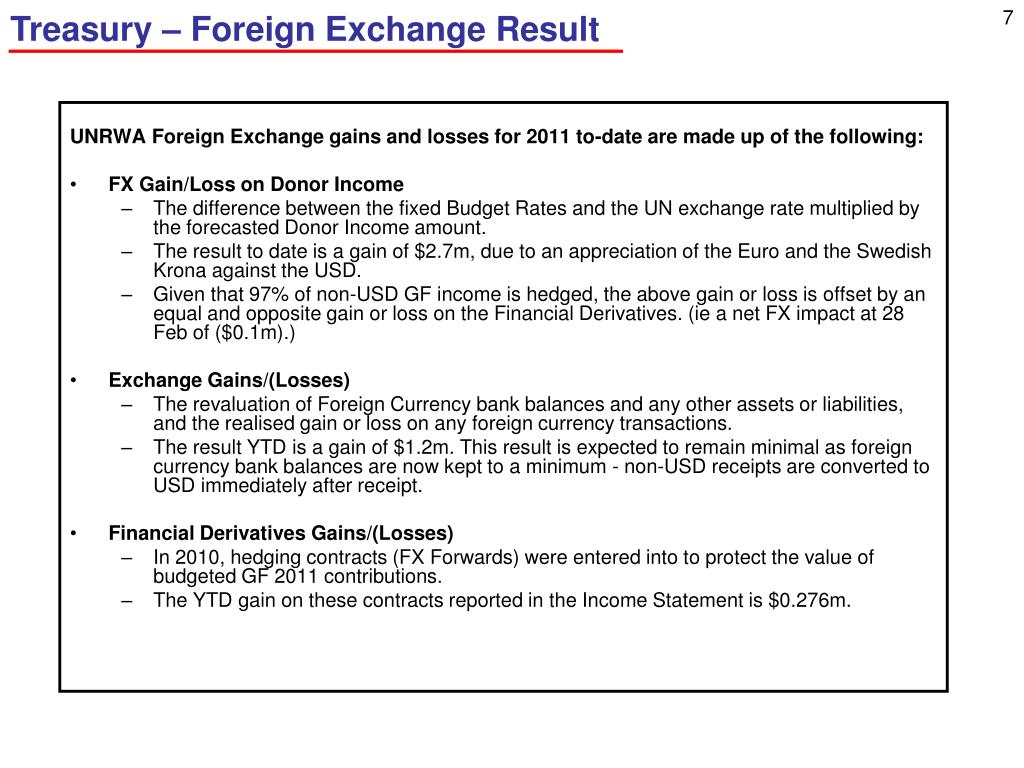 Treasury – Foreign Exchange Result

7

UNRWA Foreign Exchange gains and losses for 2011 to-date are made up of the following:

• FX Gain/Loss on Donor Income
– The difference between the fixed Budget Rates and the UN exchange rate multiplied by the forecasted Donor Income amount.
– The result to date is a gain of \$2.7m, due to an appreciation of the Euro and the Swedish Krona against the USD.
– Given that 97% of non-USD GF income is hedged, the above gain or loss is offset by an equal and opposite gain or loss on the Financial Derivatives. (ie a net FX impact at 28 Feb of (\$0.1m).)

• Exchange Gains/(Losses)
– The revaluation of Foreign Currency bank balances and any other assets or liabilities, and the realised gain or loss on any foreign currency transactions.
– The result YTD is a gain of \$1.2m. This result is expected to remain minimal as foreign currency bank balances are now kept to a minimum - non-USD receipts are converted to USD immediately after receipt.

• Financial Derivatives Gains/(Losses)
– In 2010, hedging contracts (FX Forwards) were entered into to protect the value of budgeted GF 2011 contributions.
– The YTD gain on these contracts reported in the Income Statement is \$0.276m.